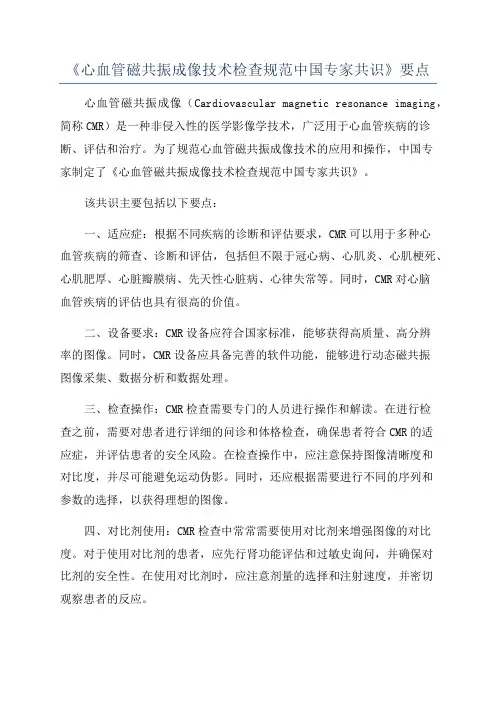 《心血管磁共振成像技术检查规范中国专家共识》要点

心血管磁共振成像（Cardiovascular magnetic resonance imaging，简称 CMR）是一种非侵入性的医学影像学技术，广泛用于心血管疾病的诊断、评估和治疗。为了规范心血管磁共振成像技术的应用和操作，中国专家制定了《心血管磁共振成像技术检查规范中国专家共识》。

该共识主要包括以下要点：

一、适应症：根据不同疾病的诊断和评估要求，CMR 可以用于多种心血管疾病的筛查、诊断和评估，包括但不限于冠心病、心肌炎、心肌梗死、心肌肥厚、心脏瓣膜病、先天性心脏病、心律失常等。同时，CMR 对心脑血管疾病的评估也具有很高的价值。

二、设备要求：CMR 设备应符合国家标准，能够获得高质量、高分辨率的图像。同时，CMR 设备应具备完善的软件功能，能够进行动态磁共振图像采集、数据分析和数据处理。

三、检查操作：CMR 检查需要专门的人员进行操作和解读。在进行检查之前，需要对患者进行详细的问诊和体格检查，确保患者符合 CMR 的适应症，并评估患者的安全风险。在检查操作中，应注意保持图像清晰度和对比度，并尽可能避免运动伪影。同时，还应根据需要进行不同的序列和参数的选择，以获得理想的图像。

四、对比剂使用：CMR 检查中常常需要使用对比剂来增强图像的对比度。对于使用对比剂的患者，应先行肾功能评估和过敏史询问，并确保对比剂的安全性。在使用对比剂时，应注意剂量的选择和注射速度，并密切观察患者的反应。